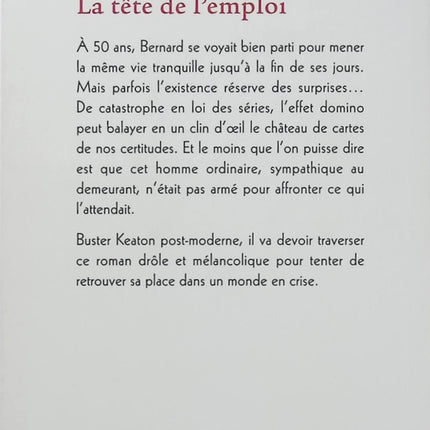 La tête de l'emploi

À 50 ans, Bernard se voyait bien parti pour mener la même vie tranquille jusqu'à la fin de ses jours. Mais parfois l'existence réserve des surprises… De catastrophe en loi des séries, l'effet domino peut balayer en un clin d'œil le château de cartes de nos certitudes. Et le moins que l'on puisse dire est que cet homme ordinaire, sympathique au demeurant, n'était pas armé pour affronter ce qui l'attendait.

Buster Keaton post-moderne, il va devoir traverser ce roman drôle et mélancolique pour tenter de retrouver sa place dans un monde en crise.